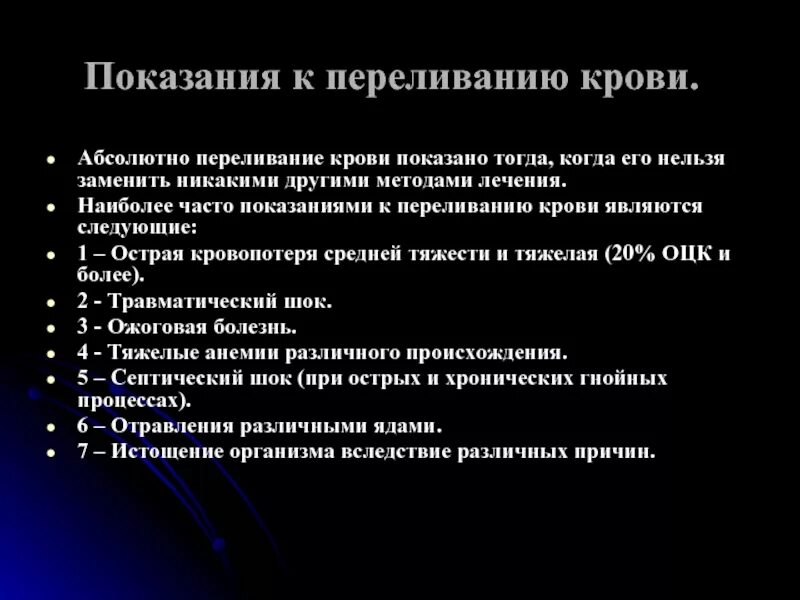 Показания к переливанию крови.

• Абсолютно переливание крови показано тогда, когда его нельзя заменить никакими другими методами лечения.
• Наиболее часто показаниями к переливанию крови являются следующие:
• 1 – Острая кровопотеря средней тяжести и тяжелая (20% ОЦК и более).
• 2 - Травматический шок.
• 3 - Ожоговая болезнь.
• 4 - Тяжелые анемии различного происхождения.
• 5 – Септический шок (при острых и хронических гнойных процессах).
• 6 – Отравления различными ядами.
• 7 – Истощение организма вследствие различных причин.